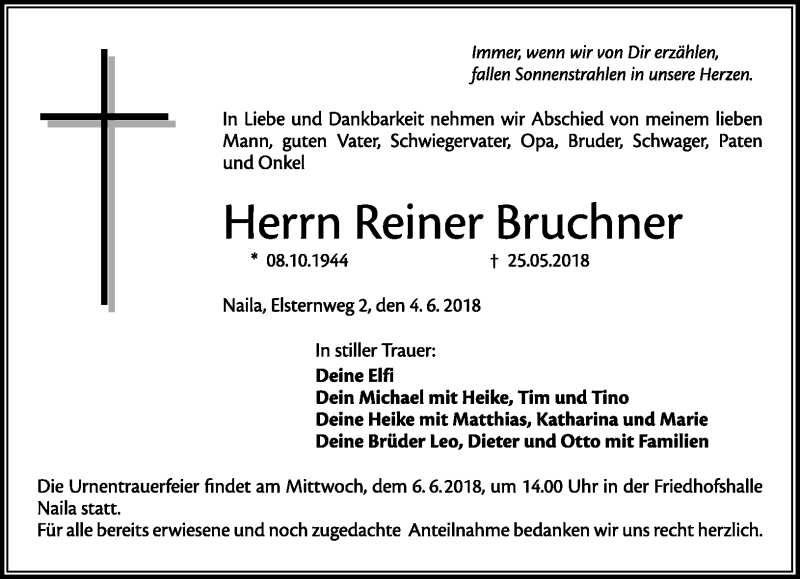 Immer, wenn wir von Dir erzählen, fallen Sonnenstrahlen in unsere Herzen.

In Liebe und Dankbarkeit nehmen wir Abschied von meinem lieben Mann, guten Vater, Schwiegervater, Opa, Bruder, Schwager, Paten und Onkel

Herrn Reiner Bruchner

* 08.10.1944 † 25.05.2018

Naila, Elsternweg 2, den 4. 6. 2018

In stiller Trauer:
Deine Elfi
Dein Michael mit Heike, Tim und Tino
Deine Heike mit Matthias, Katharina und Marie
Deine Brüder Leo, Dieter und Otto mit Familien

Die Urnentrauerfeier findet am Mittwoch, dem 6. 6. 2018, um 14.00 Uhr in der Friedhofshalle Naila statt.
Für alle bereits erwiesene und noch zugedachte Anteilnahme bedanken wir uns recht herzlich.